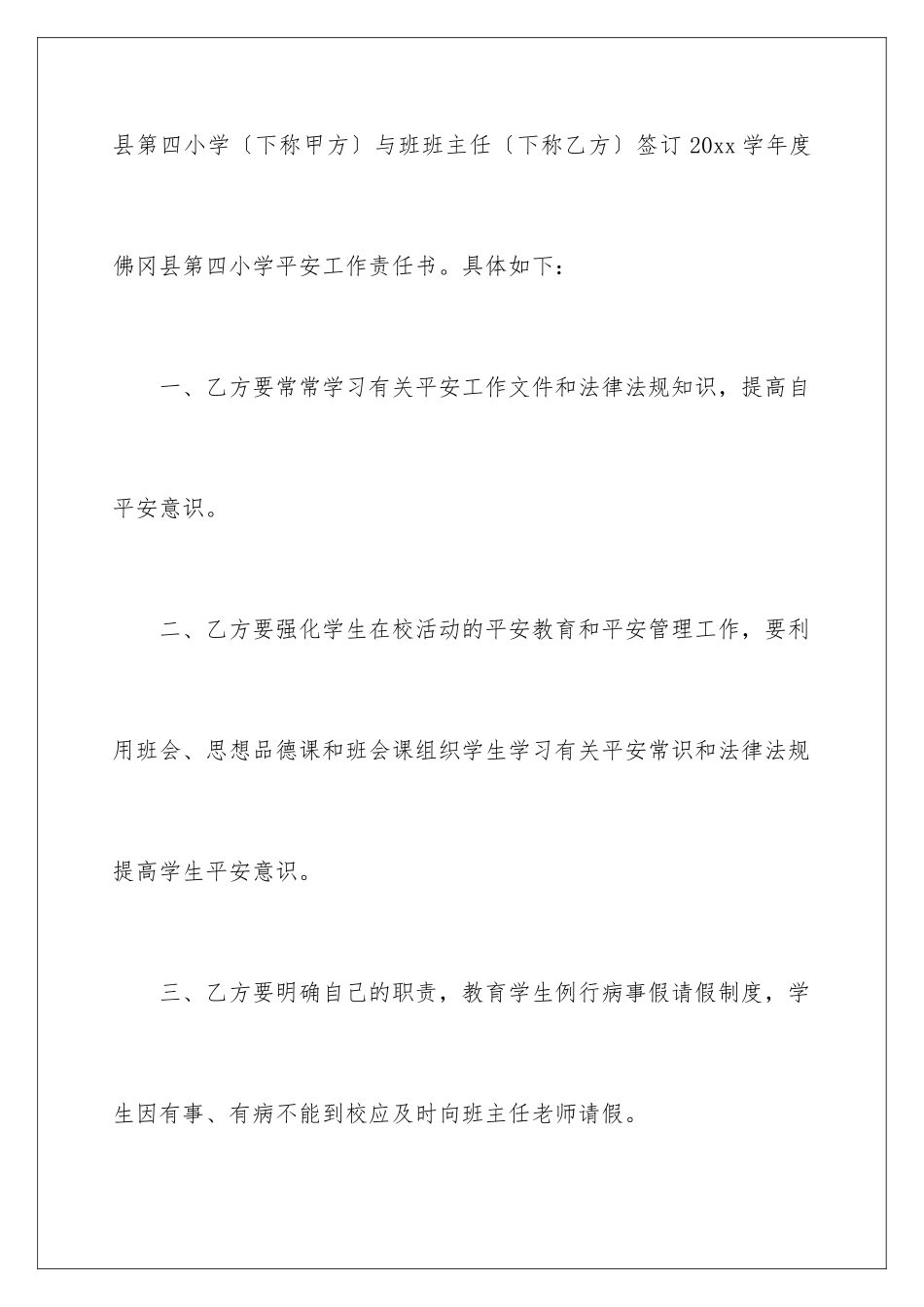 县第四小学〔下称甲方〕与班班主任〔下称乙方〕签订 20xx 学年度佛冈县第四小学平安工作责任书。具体如下：

一、乙方要常常学习有关平安工作文件和法律法规知识，提高自平安意识。

二、乙方要强化学生在校活动的平安教育和平安管理工作，要利用班会、思想品德课和班会课组织学生学习有关平安常识和法律法规提高学生平安意识。

三、乙方要明确自己的职责，教育学生例行病事假请假制度，学生因有事、有病不能到校应及时向班主任老师请假。